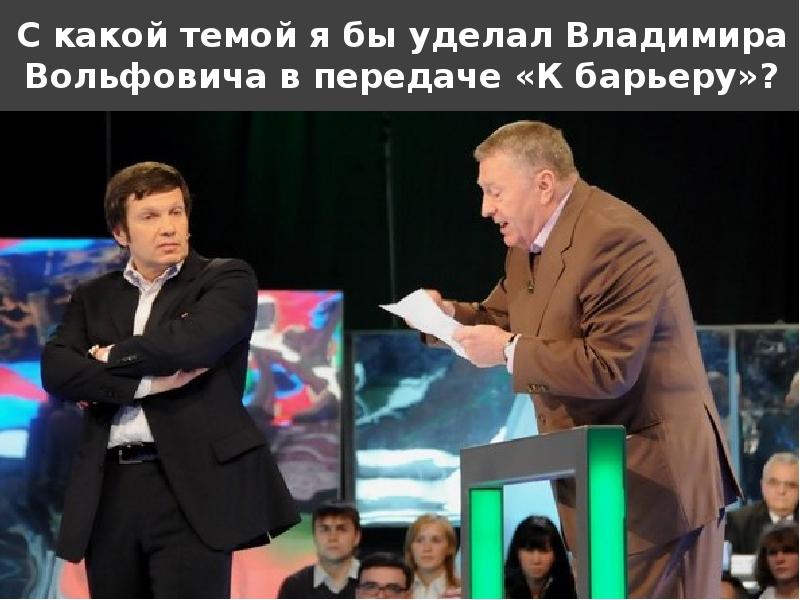 С какой темой я бы уделал Владимира Вольфовича в передаче «К барьеру»?